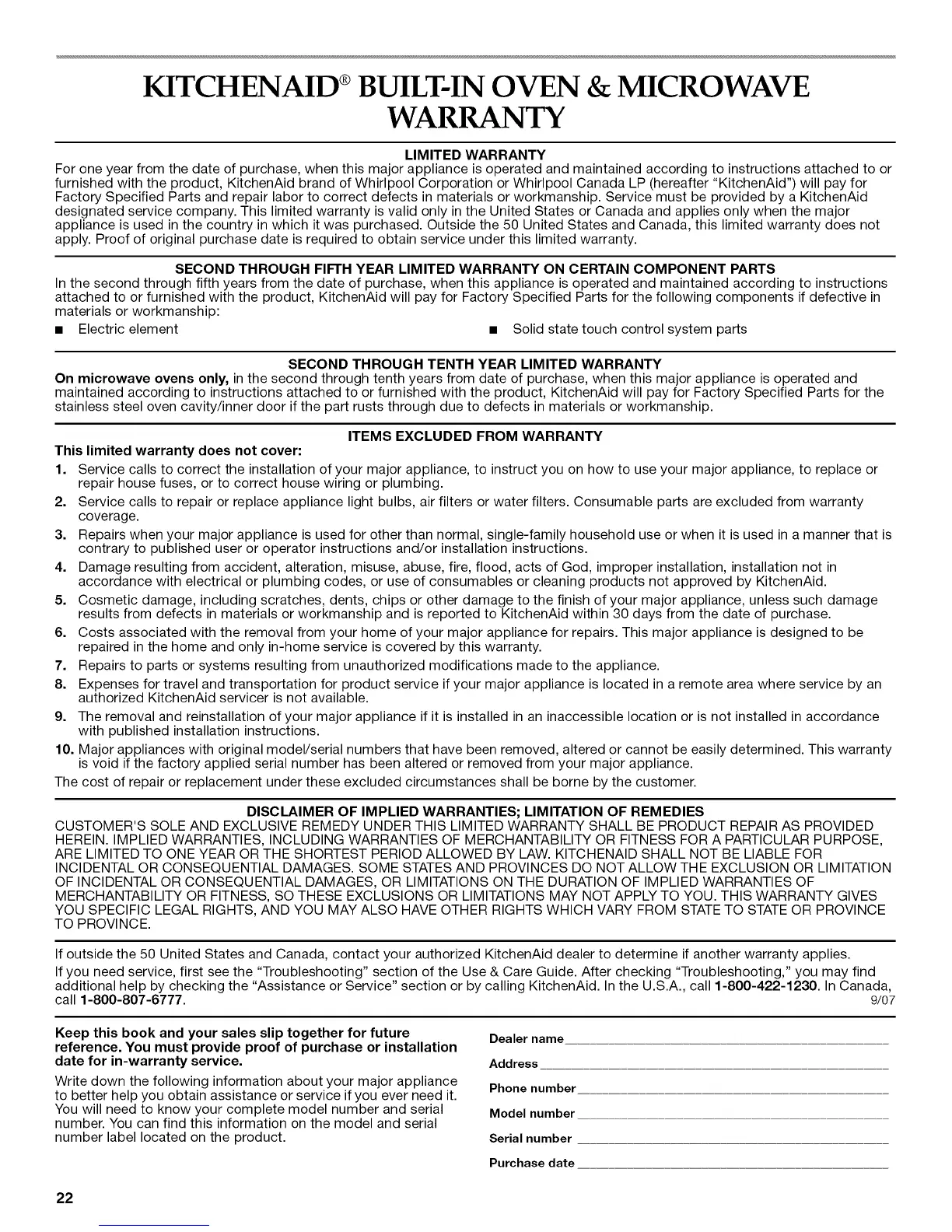 KITCHENAID® BUILT-IN OVEN & MICROWAVE WARRANTY

LIMITED WARRANTY
For one year from the date of purchase, when this major appliance is operated and maintained according to instructions attached to or furnished with the product, KitchenAid brand of Whirlpool Corporation or Whirlpool Canada LP (hereafter "KitchenAid") will pay for Factory Specified Parts and repair labor to correct defects in materials or workmanship. Service must be provided by a KitchenAid designated service company. This limited warranty is valid only in the United States or Canada and applies only when the major appliance is used in the country in which it was purchased. Outside the 50 United States and Canada, this limited warranty does not apply. Proof of original purchase date is required to obtain service under this limited warranty.

SECOND THROUGH FIFTH YEAR LIMITED WARRANTY ON CERTAIN COMPONENT PARTS
In the second through fifth years from the date of purchase, when this appliance is operated and maintained according to instructions attached to or furnished with the product, KitchenAid will pay for Factory Specified Parts for the following components if defective in materials or workmanship:

■ Electric element

■ Solid state touch control system parts

SECOND THROUGH TENTH YEAR LIMITED WARRANTY
On microwave ovens only, in the second through tenth years from date of purchase, when this major appliance is operated and maintained according to instructions attached to or furnished with the product, KitchenAid will pay for Factory Specified Parts for the stainless steel oven cavity/inner door if the part rusts through due to defects in materials or workmanship.

ITEMS EXCLUDED FROM WARRANTY
This limited warranty does not cover:
1. Service calls to correct the installation of your major appliance, to instruct you on how to use your major appliance, to replace or repair house fuses, or to correct house wiring or plumbing.
2. Service calls to repair or replace appliance light bulbs, air filters or water filters. Consumable parts are excluded from warranty coverage.
3. Repairs when your major appliance is used for other than normal, single-family household use or when it is used in a manner that is contrary to published user or operator instructions and/or installation instructions.
4. Damage resulting from accident, alteration, misuse, abuse, fire, flood, acts of God, improper installation, installation not in accordance with electrical or plumbing codes, or use of consumables or cleaning products not approved by KitchenAid.
5. Cosmetic damage, including scratches, dents, chips or other damage to the finish of your major appliance, unless such damage results from defects in materials or workmanship and is reported to KitchenAid within 30 days from the date of purchase.
6. Costs associated with the removal from your home of your major appliance for repairs. This major appliance is designed to be repaired in the home and only in-home service is covered by this warranty.
7. Repairs to parts or systems resulting from unauthorized modifications made to the appliance.
8. Expenses for travel and transportation for product service if your major appliance is located in a remote area where service by an authorized KitchenAid servicer is not available.
9. The removal and reinstallation of your major appliance if it is installed in an inaccessible location or is not installed in accordance with published installation instructions.
10. Major appliances with original model/serial numbers that have been removed, altered or cannot be easily determined. This warranty is void if the factory applied serial number has been altered or removed from your major appliance.
The cost of repair or replacement under these excluded circumstances shall be borne by the customer.

DISCLAIMER OF IMPLIED WARRANTIES; LIMITATION OF REMEDIES
CUSTOMER'S SOLE AND EXCLUSIVE REMEDY UNDER THIS LIMITED WARRANTY SHALL BE PRODUCT REPAIR AS PROVIDED HEREIN. IMPLIED WARRANTIES, INCLUDING WARRANTIES OF MERCHANTABILITY OR FITNESS FOR A PARTICULAR PURPOSE, ARE LIMITED TO ONE YEAR OR THE SHORTEST PERIOD ALLOWED BY LAW. KITCHENAID SHALL NOT BE LIABLE FOR INCIDENTAL OR CONSEQUENTIAL DAMAGES. SOME STATES AND PROVINCES DO NOT ALLOW THE EXCLUSION OR LIMITATION OF INCIDENTAL OR CONSEQUENTIAL DAMAGES, OR LIMITATIONS ON THE DURATION OF IMPLIED WARRANTIES OF MERCHANTABILITY OR FITNESS, SO THESE EXCLUSIONS OR LIMITATIONS MAY NOT APPLY TO YOU. THIS WARRANTY GIVES YOU SPECIFIC LEGAL RIGHTS, AND YOU MAY ALSO HAVE OTHER RIGHTS WHICH VARY FROM STATE TO STATE OR PROVINCE TO PROVINCE.

If outside the 50 United States and Canada, contact your authorized KitchenAid dealer to determine if another warranty applies.

If you need service, first see the "Troubleshooting" section of the Use & Care Guide. After checking "Troubleshooting," you may find additional help by checking the "Assistance or Service" section or by calling KitchenAid. In the U.S.A., call 1-800-422-1230. In Canada, call 1-800-807-6777.
9/07

Keep this book and your sales slip together for future reference. You must provide proof of purchase or installation date for in-warranty service.

Write down the following information about your major appliance to better help you obtain assistance or service if you ever need it. You will need to know your complete model number and serial number. You can find this information on the model and serial number label located on the product.

Dealer name
Address
Phone number
Model number
Serial number
Purchase date

22